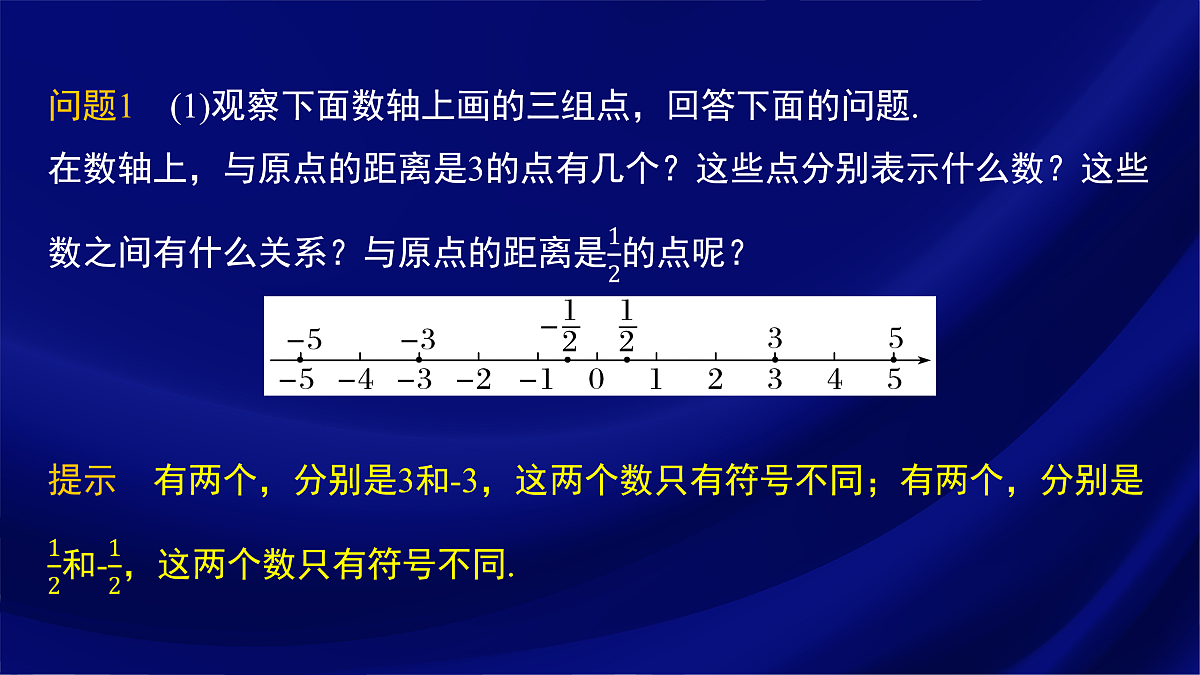 问题1 (1)观察下面数轴上画的三组点，回答下面的问题.
在数轴上，与原点的距离是3的点有几个？这些点分别表示什么数？这些数之间有什么关系？与原点的距离是$\frac{1}{2}$的点呢？

$-5$ $-3$ $-\frac{1}{2}$ $\frac{1}{2}$ $3$ $5$

$-5$ $-4$ $-3$ $-2$ $-1$ $0$ $1$ $2$ $3$ $4$ $5$

提示 有两个，分别是3和-3，这两个数只有符号不同；有两个，分别是$\frac{1}{2}$和-$\frac{1}{2}$，这两个数只有符号不同.